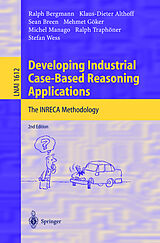 Ralph Bergmann Klaus-Dieter Althoff
Sean Breen Mehmet Göker
Michel Manago Ralph Traphöner
Stefan Wess

LNAI 1612

Developing Industrial Case-Based Reasoning Applications

The INRECA Methodology

2nd Edition

?

Springer